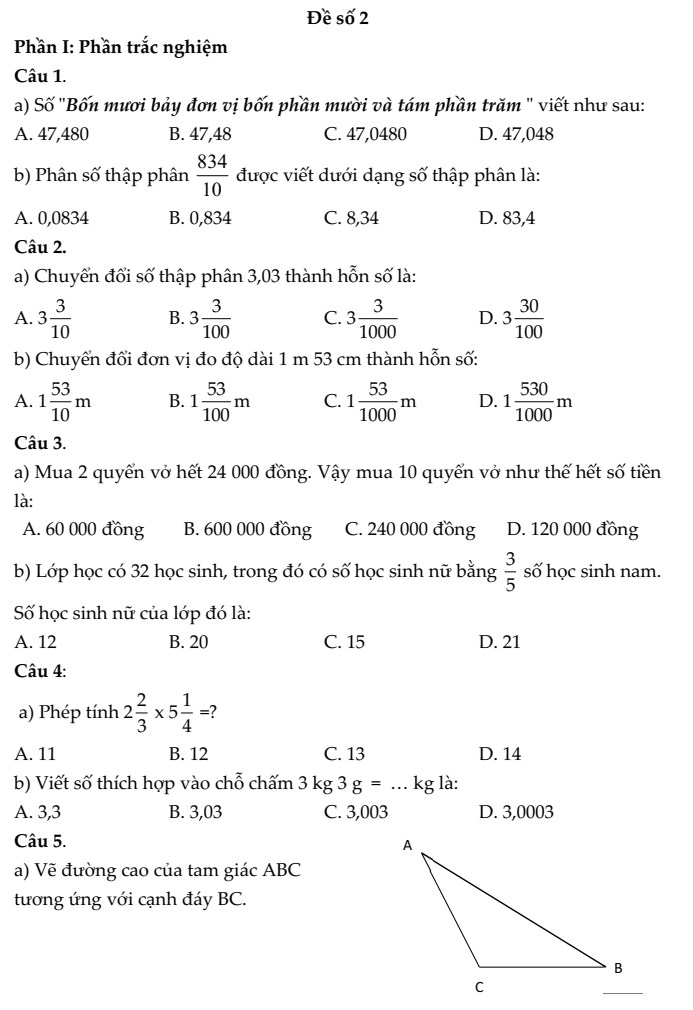 Đề số 2

Phần I: Phần trắc nghiệm

Câu 1.

a) Số "Bốn mươi bảy đơn vị bốn phần mười và tám phần trăm " viết như sau:

A. 47,480 B. 47,48 C. 47,0480 D. 47,048

b) Phân số thập phân $\frac{834}{10}$ được viết dưới dạng số thập phân là:

A. 0,0834 B. 0,834 C. 8,34 D. 83,4

Câu 2.

a) Chuyển đổi số thập phân 3,03 thành hỗn số là:

A. $3\frac{3}{10}$ B. $3\frac{3}{100}$ C. $3\frac{3}{1000}$ D. $3\frac{30}{100}$

b) Chuyển đổi đơn vị đo độ dài 1 m 53 cm thành hỗn số:

A. $1\frac{53}{10}$m B. $1\frac{53}{100}$m C. $1\frac{53}{1000}$m D. $1\frac{530}{1000}$m

Câu 3.

a) Mua 2 quyển vở hết 24 000 đồng. Vậy mua 10 quyển vở như thế hết số tiền là:

A. 60 000 đồng B. 600 000 đồng C. 240 000 đồng D. 120 000 đồng

b) Lớp học có 32 học sinh, trong đó có số học sinh nữ bằng $\frac{3}{5}$ số học sinh nam.

Số học sinh nữ của lớp đó là:

A. 12 B. 20 C. 15 D. 21

Câu 4:

a) Phép tính $2\frac{2}{3} \times 5\frac{1}{4}$ =?

A. 11 B. 12 C. 13 D. 14

b) Viết số thích hợp vào chỗ chấm 3 kg 3 g = … kg là:

A. 3,3 B. 3,03 C. 3,003 D. 3,0003

Câu 5.

a) Vẽ đường cao của tam giác ABC tương ứng với cạnh đáy BC.

A

B

C